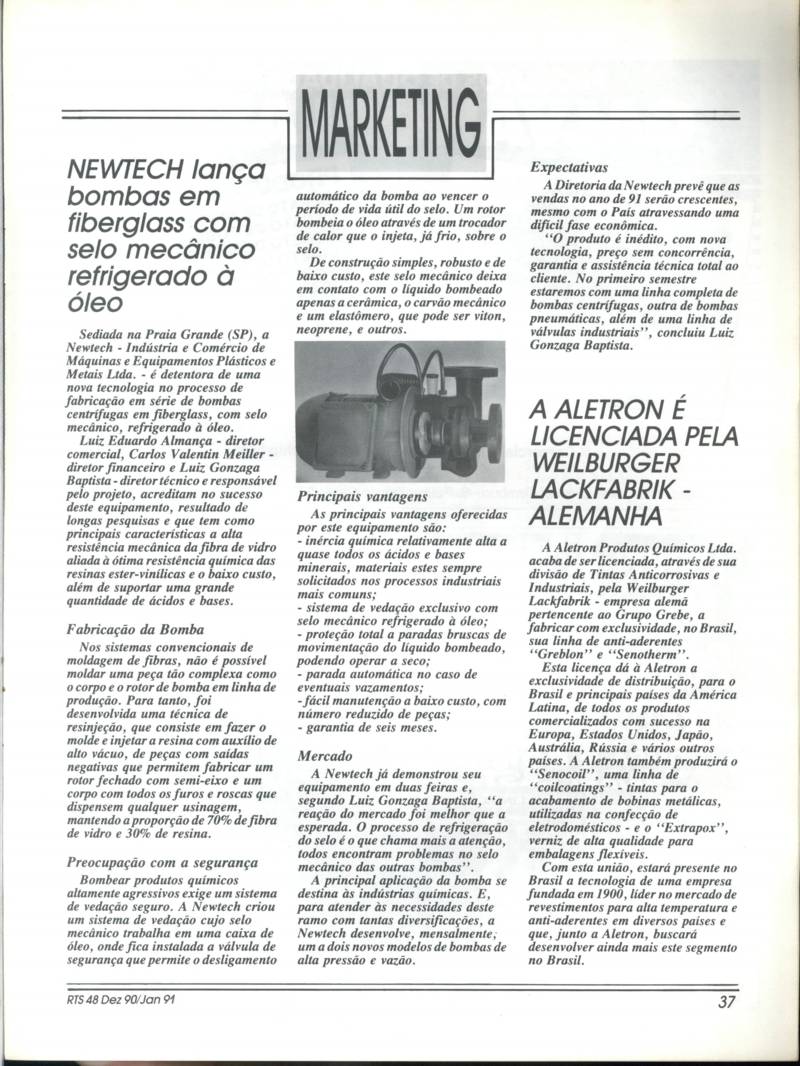 MARKETING

NEWTECH lança bombas em fiberglass com selo mecânico refrigerado à óleo

Sediada na Praia Grande (SP), a Newtech - Indústria e Comércio de Máquinas e Equipamentos Plásticos e Metais Ltda. - é detentora de uma nova tecnologia no processo de fabricação em série de bombas centrífugas em fiberglass, com selo mecânico, refrigerado à óleo.

Luiz Eduardo Almança - diretor comercial, Carlos Valentin Meiller - diretor financeiro e Luiz Gonzaga Baptista - diretor técnico e responsável pelo projeto, acreditam no sucesso deste equipamento, resultado de longas pesquisas e que tem como principais características a alta resistência mecânica da fibra de vidro aliada à ótima resistência química das resinas ester-vinílicas e o baixo custo, além de suportar uma grande quantidade de ácidos e bases.

Fabricação da Bomba

Nos sistemas convencionais de moldagem de fibras, não é possível moldar uma peça tão complexa como o corpo e o rotor de bomba em linha de produção. Para tanto, foi desenvolvida uma técnica de resinjeção, que consiste em fazer o molde e injetar a resina com auxílio de alto vácuo, de peças com saídas negativas que permitem fabricar um rotor fechado com semi-eixo e um corpo com todos os furos e roscas que dispensem qualquer usinagem, mantendo a proporção de 70% de fibra de vidro e 30% de resina.

Preocupação com a segurança

Bombear produtos químicos altamente agressivos exige um sistema de vedação seguro. A Newtech criou um sistema de vedação cujo selo mecânico trabalha em uma caixa de óleo, onde fica instalada a válvula de segurança que permite o desligamento automático da bomba ao vencer o período de vida útil do selo. Um rotor bombeia o óleo através de um trocador de calor que o injeta, já frio, sobre o selo.

De construção simples, robusto e de baixo custo, este selo mecânico deixa em contato com o líquido bombeado apenas a cerâmica, o carvão mecânico e um elastômero, que pode ser viton, neoprene, e outros.

Principais vantagens

As principais vantagens oferecidas por este equipamento são:
- inércia química relativamente alta a quase todos os ácidos e bases minerais, materiais estes sempre solicitados nos processos industriais mais comuns;
- sistema de vedação exclusivo com selo mecânico refrigerado à óleo;
- proteção total a paradas bruscas de movimentação do líquido bombeado, podendo operar a seco;
- parada automática no caso de eventuais vazamentos;
- fácil manutenção a baixo custo, com número reduzido de peças;
- garantia de seis meses.

Mercado

A Newtech já demonstrou seu equipamento em duas feiras e, segundo Luiz Gonzaga Baptista, "a reação do mercado foi melhor que a esperada. O processo de refrigeração do selo é o que chama mais a atenção, todos encontram problemas no selo mecânico das outras bombas".

A principal aplicação da bomba se destina às indústrias químicas. E, para atender às necessidades deste ramo com tantas diversificações, a Newtech desenvolve, mensalmente, um a dois novos modelos de bombas de alta pressão e vazão.

Expectativas

A Diretoria da Newtech prevê que as vendas no ano de 91 serão crescentes, mesmo com o País atravessando uma difícil fase econômica.

"O produto é inédito, com nova tecnologia, preço sem concorrência, garantia e assistência técnica total ao cliente. No primeiro semestre estaremos com uma linha completa de bombas centrífugas, outra de bombas pneumáticas, além de uma linha de válvulas industriais", concluiu Luiz Gonzaga Baptista.

A ALETRON É LICENCIADA PELA WEILBURGER LACKFABRIK - ALEMANHA

A Aletron Produtos Químicos Ltda. acaba de ser licenciada, através de sua divisão de Tintas Anticorrosivas e Industriais, pela Weilburger Lackfabrik - empresa alemã pertencente ao Grupo Grebe, a fabricar com exclusividade, no Brasil, sua linha de anti-aderentes "Greblon" e "Senotherm".

Esta licença dá à Aletron a exclusividade de distribuição, para o Brasil e principais países da América Latina, de todos os produtos comercializados com sucesso na Europa, Estados Unidos, Japão, Austrália, Rússia e vários outros países. A Aletron também produzirá o "Senocoil", uma linha de "coilcoatings" - tintas para o acabamento de bobinas metálicas, utilizadas na confecção de eletrodomésticos - e o "Extrapox", verniz de alta qualidade para embalagens flexíveis.

Com esta união, estará presente no Brasil a tecnologia de uma empresa fundada em 1900, líder no mercado de revestimentos para alta temperatura e anti-aderentes em diversos países e que, junto a Aletron, buscará desenvolver ainda mais este segmento no Brasil.

RTS 48 Dez 90/Jan 91

37